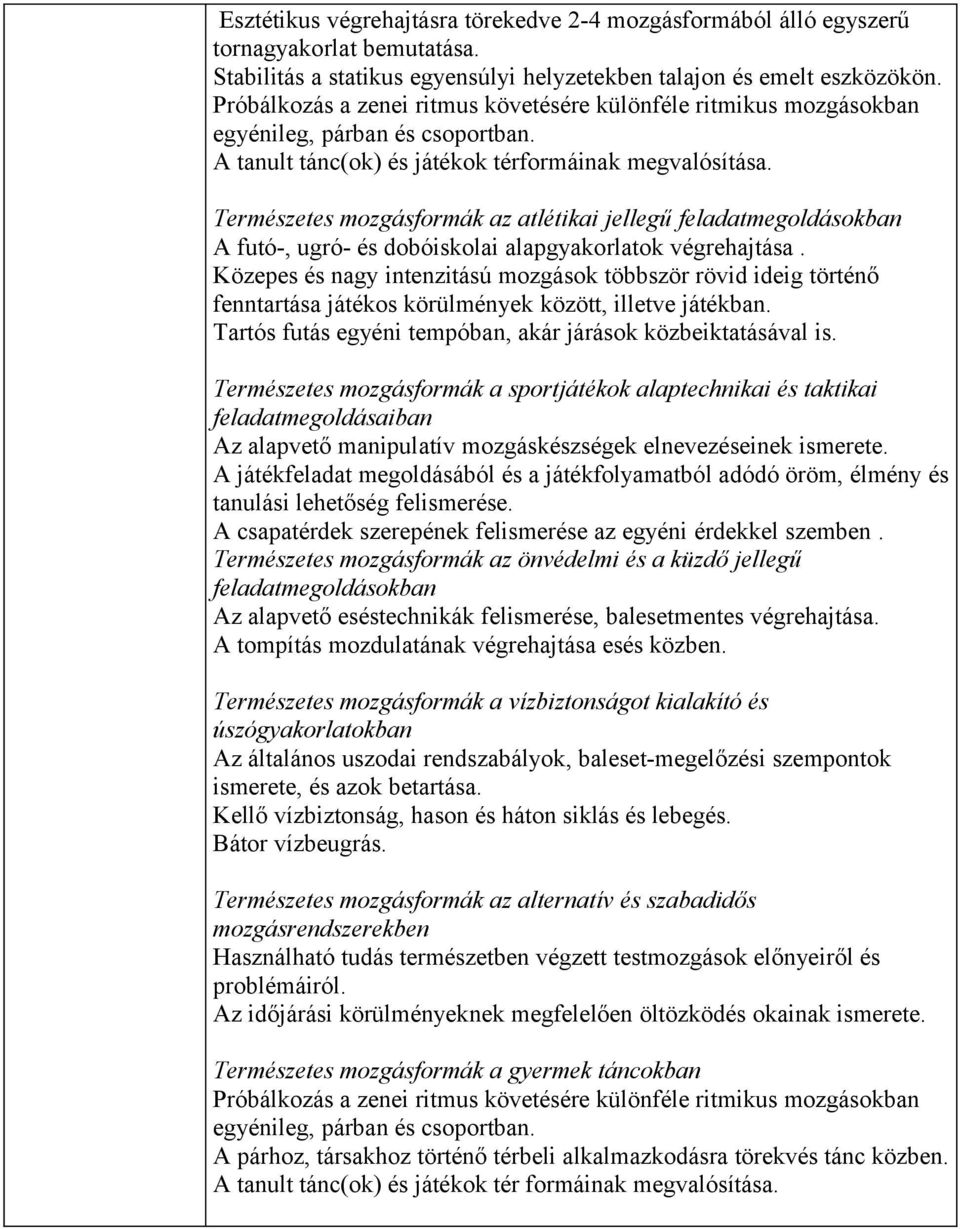 Esztétikus végrehajtásra törekedve 2-4 mozgásformából álló egyszerű tornagyakorlat bemutatása.
Stabilitás a statikus egyensúlyi helyzetekben talajon és emelt eszközökön.
Próbálkozás a zenei ritmus követésére különféle ritmikus mozgásokban egyénileg, párban és csoportban.
A tanult tánc(ok) és játékok térformáinak megvalósítása.

Természetes mozgásformák az atlétikai jellegű feladatmegoldásokban
A futó-, ugró- és dobóiskolai alapgyakorlatok végrehajtása .
Közepes és nagy intenzitású mozgások többször rövid ideig történő fenntartása játékos körülmények között, illetve játékban.
Tartós futás egyéni tempóban, akár járások közbeiktatásával is.

Természetes mozgásformák a sportjátékok alaptechnikai és taktikai feladatmegoldásaiban
Az alapvető manipulatív mozgáskészségek elnevezéseinek ismerete.
A játékfeladat megoldásából és a játékfolyamatból adódó öröm, élmény és tanulási lehetőség felismerése.
A csapatérdek szerepének felismerése az egyéni érdekkel szemben .
Természetes mozgásformák az önvédelmi és a küzdő jellegű feladatmegoldásokban
Az alapvető eséstechnikák felismerése, balesetmentes végrehajtása.
A tompítás mozdulatának végrehajtása esés közben.

Természetes mozgásformák a vízbiztonságot kialakító és úszógyakorlatokban
Az általános uszodai rendszabályok, baleset-megelőzési szempontok ismerete, és azok betartása.
Kellő vízbiztonság, hason és háton siklás és lebegés.
Bátor vízbeugrás.

Természetes mozgásformák az alternatív és szabadidős mozgásrendszerekben
Használható tudás természetben végzett testmozgások előnyeiről és problémáiról.
Az időjárási körülményeknek megfelelően öltözködés okainak ismerete.

Természetes mozgásformák a gyermek táncokban
Próbálkozás a zenei ritmus követésére különféle ritmikus mozgásokban egyénileg, párban és csoportban.
A párhoz, társakhoz történő térbeli alkalmazkodásra törekvés tánc közben.
A tanult tánc(ok) és játékok tér formáinak megvalósítása.